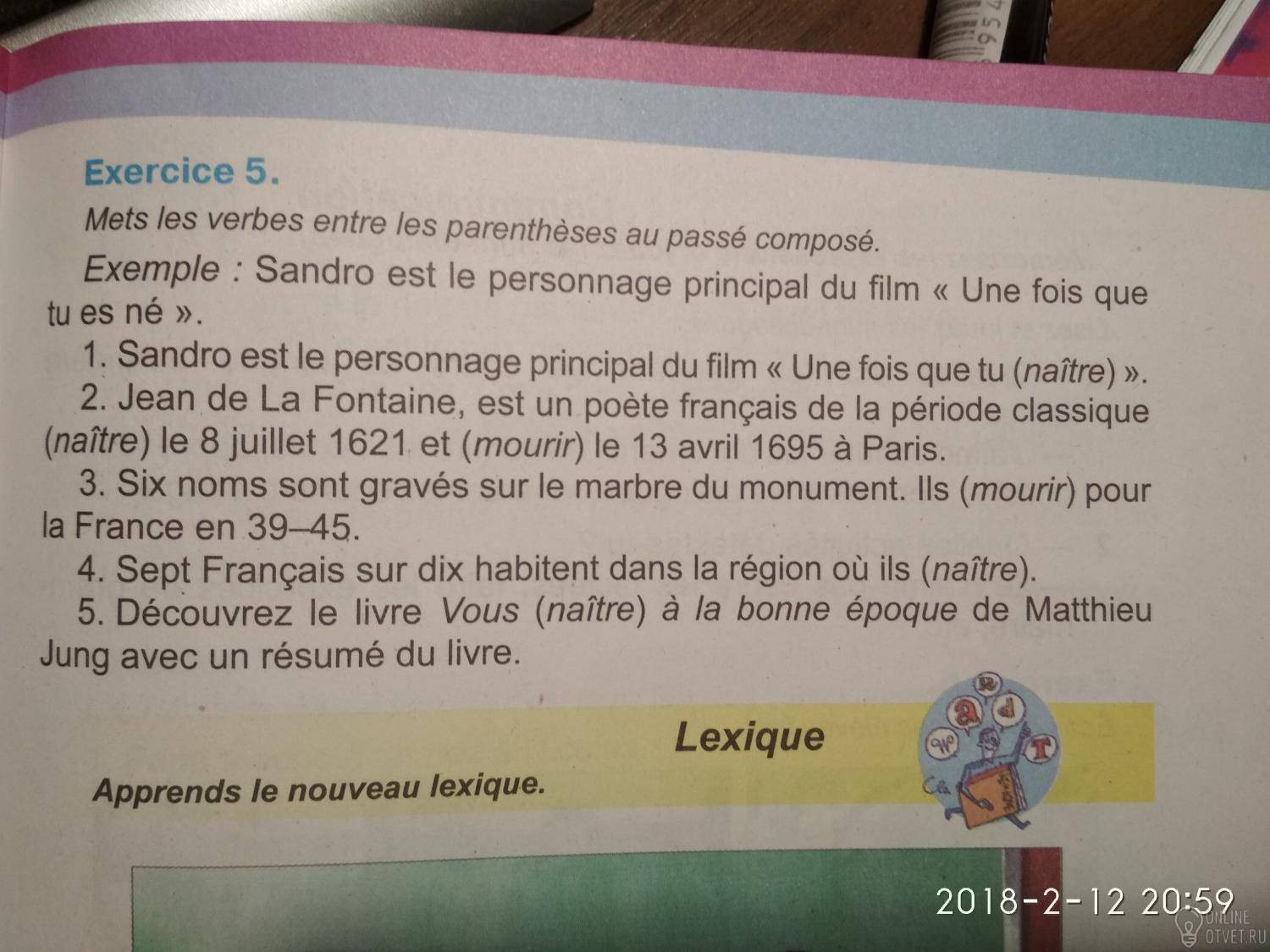 Exercice 5.

Mets les verbes entre les parenthèses au passé composé.

Exemple : Sandro est le personnage principal du film « Une fois que tu es né ».

1. Sandro est le personnage principal du film « Une fois que tu (naître) ».

2. Jean de La Fontaine, est un poète français de la période classique (naître) le 8 juillet 1621 et (mourir) le 13 avril 1695 à Paris.

3. Six noms sont gravés sur le marbre du monument. Ils (mourir) pour la France en 39–45.

4. Sept Français sur dix habitent dans la région où ils (naître).

5. Découvrez le livre Vous (naître) à la bonne époque de Matthieu Jung avec un résumé du livre.

Lexique

Apprends le nouveau lexique.

2018-2-12 20:59

ONLINE
OTVET.RU